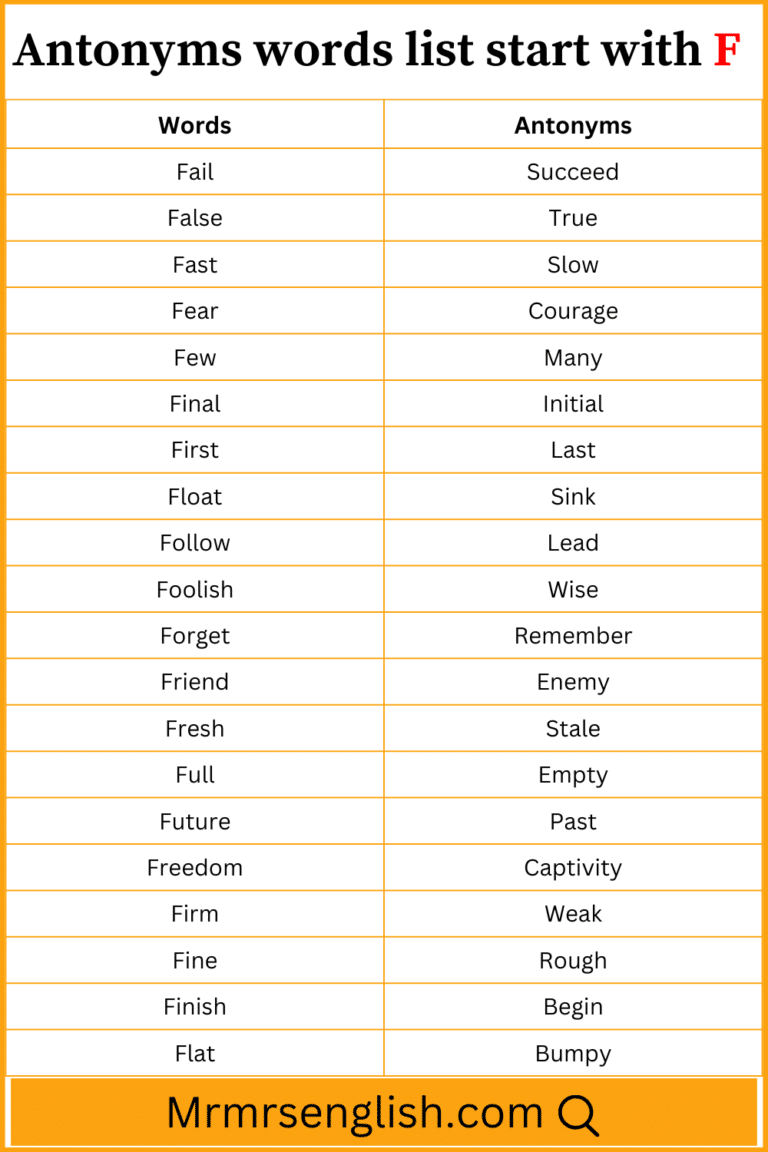 Antonyms words list start with F

| Words | Antonyms |
|---|---|
| Fail | Succeed |
| False | True |
| Fast | Slow |
| Fear | Courage |
| Few | Many |
| Final | Initial |
| First | Last |
| Float | Sink |
| Follow | Lead |
| Foolish | Wise |
| Forget | Remember |
| Friend | Enemy |
| Fresh | Stale |
| Full | Empty |
| Future | Past |
| Freedom | Captivity |
| Firm | Weak |
| Fine | Rough |
| Finish | Begin |
| Flat | Bumpy |

Mrmrsenglish.com